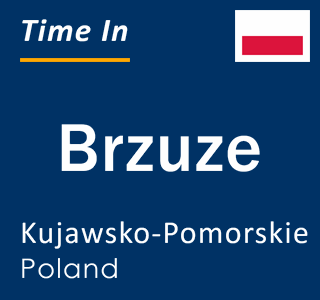 Time In

Brzuze

Kujawsko-Pomorskie
Poland